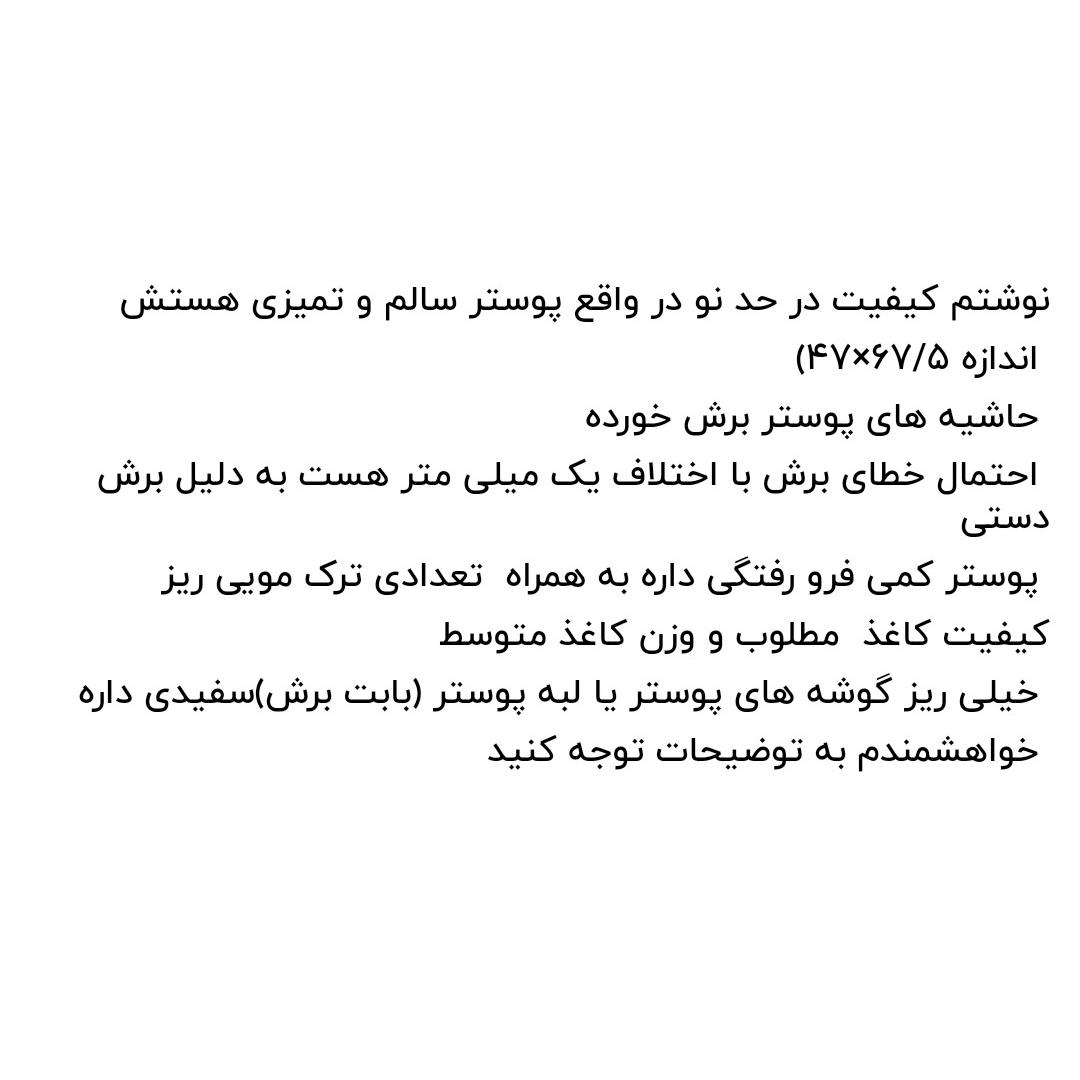 نوشتم کیفیت در حد نو در واقع پوستر سالم و تمیزی هستش
اندازه ۴۷×۶۷/۵)
حاشیه های پوستر برش خورده
احتمال خطای برش با اختلاف یک میلی متر هست به دلیل برش دستی
پوستر کمی فرو رفتگی داره به همراه تعدادی ترک مویی ریز
کیفیت کاغذ مطلوب و وزن کاغذ متوسط
خیلی ریز گوشه های پوستر یا لبه پوستر (بابت برش)سفیدی داره
خواهشمندم به توضیحات توجه کنید